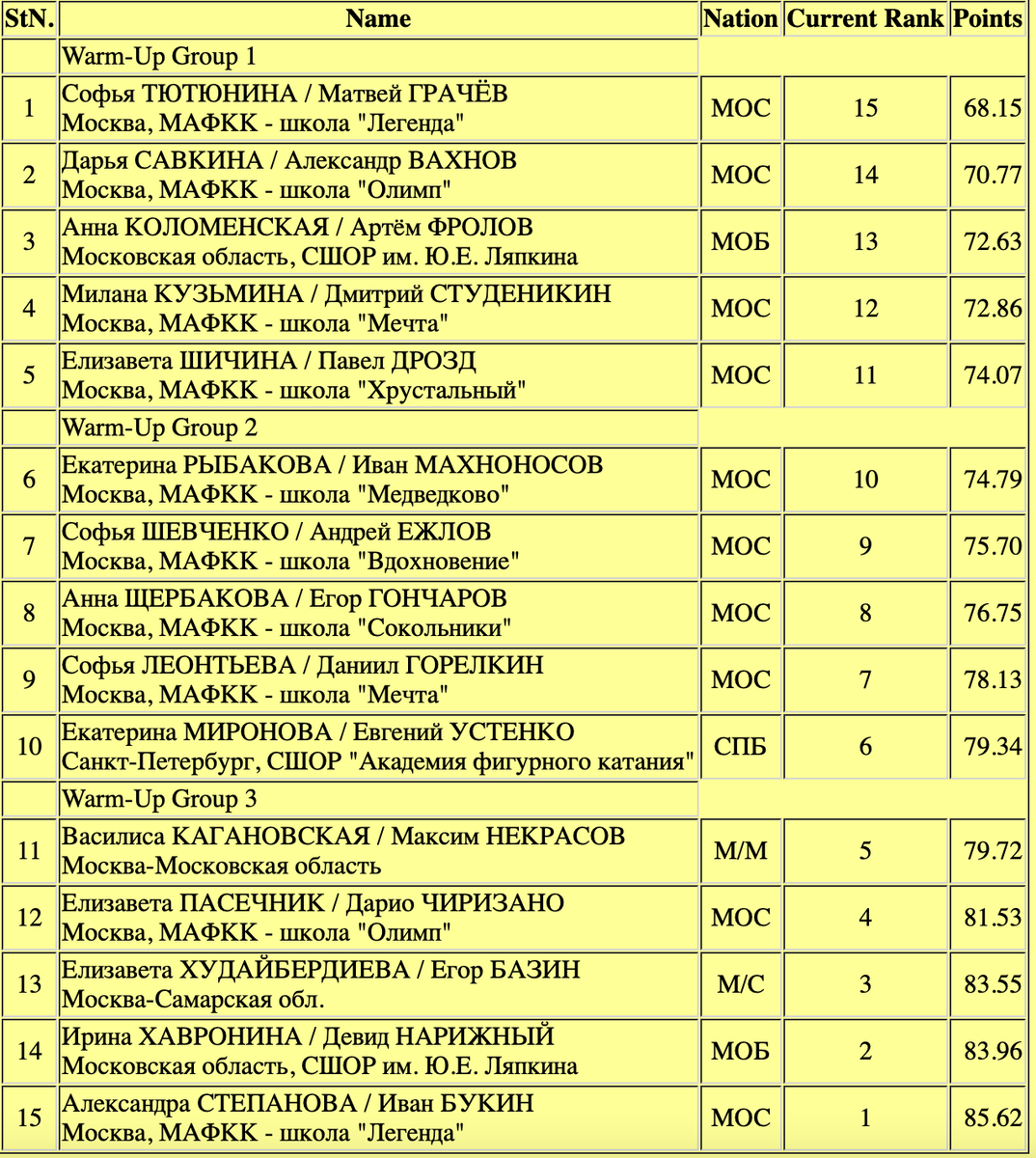 | StN. | Name | Nation | Current Rank | Points |
|---|---|---|---|---|
| | Warm-Up Group 1 | | | |
| 1 | Софья ТЮТЮНИНА / Матвей ГРАЧЁВ Москва, МАФКК - школа "Легенда" | МОС | 15 | 68.15 |
| 2 | Дарья САВКИНА / Александр ВАХНОВ Москва, МАФКК - школа "Олимп" | МОС | 14 | 70.77 |
| 3 | Анна КОЛОМЕНСКАЯ / Артём ФРОЛОВ Московская область, СШОР им. Ю.Е. Ляпкина | МОБ | 13 | 72.63 |
| 4 | Милана КУЗЬМИНА / Дмитрий СТУДЕНИКИН Москва, МАФКК - школа "Мечта" | МОС | 12 | 72.86 |
| 5 | Елизавета ШИЧИНА / Павел ДРОЗД Москва, МАФКК - школа "Хрустальный" | МОС | 11 | 74.07 |
| | Warm-Up Group 2 | | | |
| 6 | Екатерина РЫБАКОВА / Иван МАХНОНОСОВ Москва, МАФКК - школа "Медведково" | МОС | 10 | 74.79 |
| 7 | Софья ШЕВЧЕНКО / Андрей ЕЖЛОВ Москва, МАФКК - школа "Вдохновение" | МОС | 9 | 75.70 |
| 8 | Анна ЩЕРБАКОВА / Егор ГОНЧАРОВ Москва, МАФКК - школа "Сокольники" | МОС | 8 | 76.75 |
| 9 | Софья ЛЕОНТЬЕВА / Даниил ГОРЕЛКИН Москва, МАФКК - школа "Мечта" | МОС | 7 | 78.13 |
| 10 | Екатерина МИРОНОВА / Евгений УСТЕНКО Санкт-Петербург, СШОР "Академия фигурного катания" | СПБ | 6 | 79.34 |
| | Warm-Up Group 3 | | | |
| 11 | Василиса КАГАНОВСКАЯ / Максим НЕКРАСОВ Москва-Московская область | М/М | 5 | 79.72 |
| 12 | Елизавета ПАСЕЧНИК / Дарио ЧИРИЗАНО Москва, МАФКК - школа "Олимп" | МОС | 4 | 81.53 |
| 13 | Елизавета ХУДАЙБЕРДИЕВА / Егор БАЗИН Москва-Самарская обл. | М/С | 3 | 83.55 |
| 14 | Ирина ХАВРОНИНА / Девид НАРИЖНЫЙ Московская область, СШОР им. Ю.Е. Ляпкина | МОБ | 2 | 83.96 |
| 15 | Александра СТЕПАНОВА / Иван БУКИН Москва, МАФКК - школа "Легенда" | МОС | 1 | 85.62 |